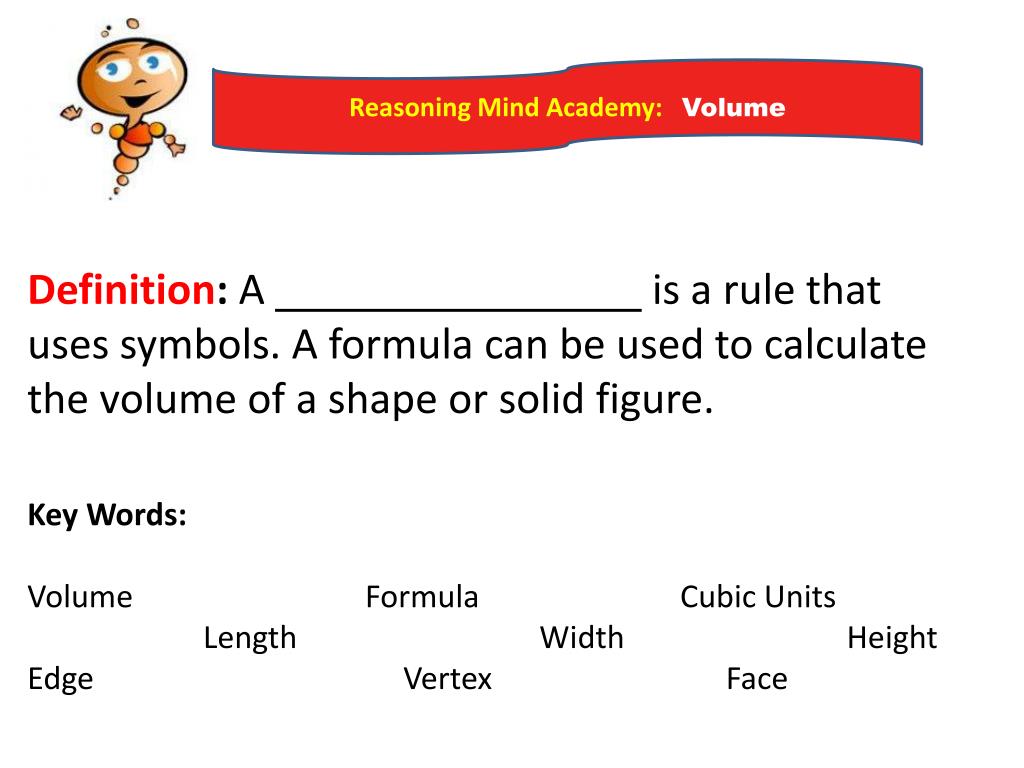 Reasoning Mind Academy: Volume

Definition: A ________________ is a rule that uses symbols. A formula can be used to calculate the volume of a shape or solid figure.

Key Words:

Volume Formula Cubic Units
Length Width Height
Edge Vertex Face